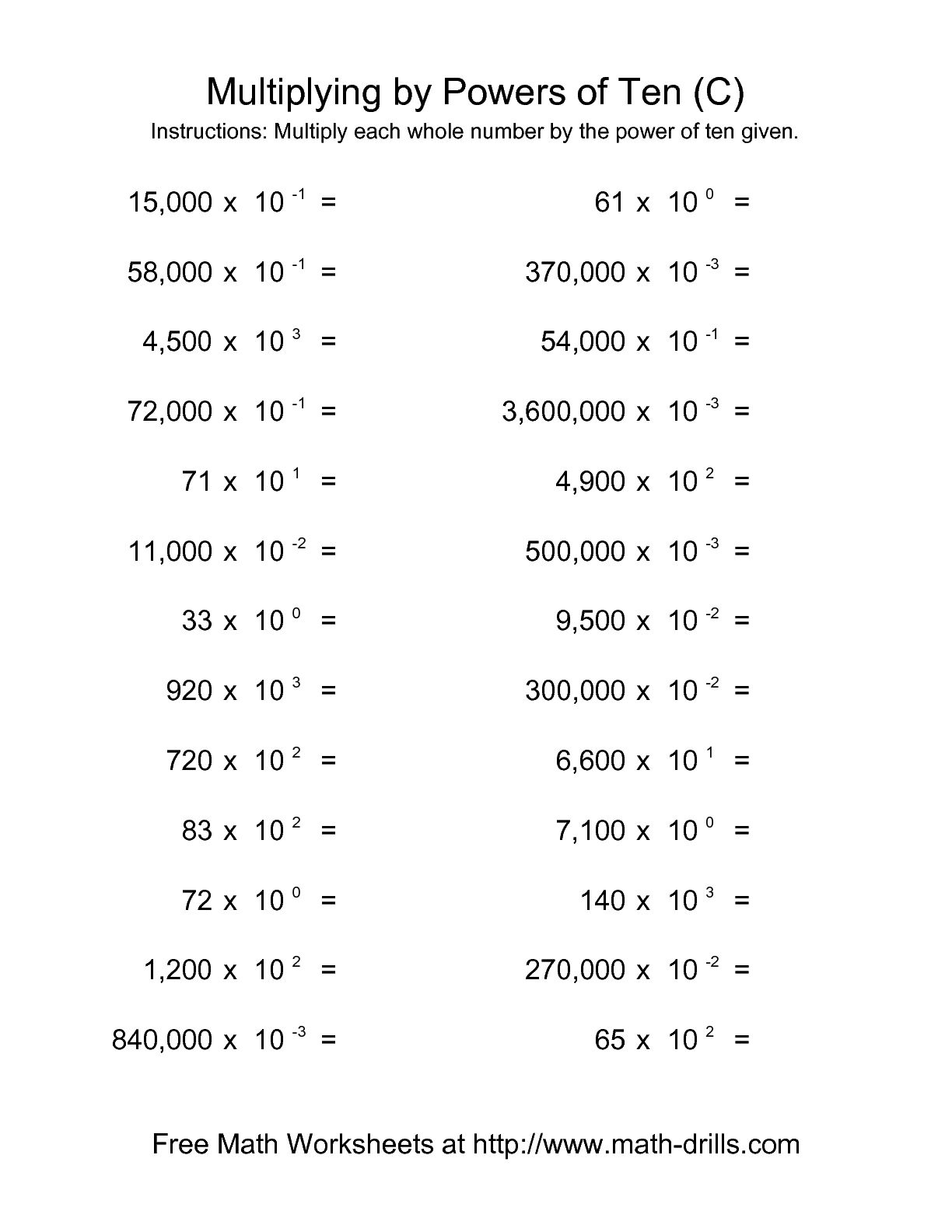 Multiplying by Powers of Ten (C)

Instructions: Multiply each whole number by the power of ten given.

$15,000 \times 10^{-1} =$

$58,000 \times 10^{-1} =$

$4,500 \times 10^{3} =$

$72,000 \times 10^{-1} =$

$71 \times 10^{1} =$

$11,000 \times 10^{-2} =$

$33 \times 10^{0} =$

$920 \times 10^{3} =$

$720 \times 10^{2} =$

$83 \times 10^{2} =$

$72 \times 10^{0} =$

$1,200 \times 10^{2} =$

$840,000 \times 10^{-3} =$

$61 \times 10^{0} =$

$370,000 \times 10^{-3} =$

$54,000 \times 10^{-1} =$

$3,600,000 \times 10^{-3} =$

$4,900 \times 10^{2} =$

$500,000 \times 10^{-3} =$

$9,500 \times 10^{-2} =$

$300,000 \times 10^{-2} =$

$6,600 \times 10^{1} =$

$7,100 \times 10^{0} =$

$140 \times 10^{3} =$

$270,000 \times 10^{-2} =$

$65 \times 10^{2} =$

Free Math Worksheets at http://www.math-drills.com